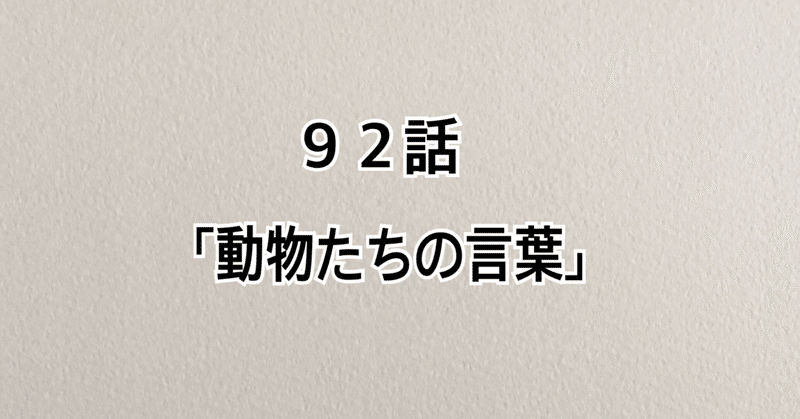 ９２話

「動物たちの言葉」